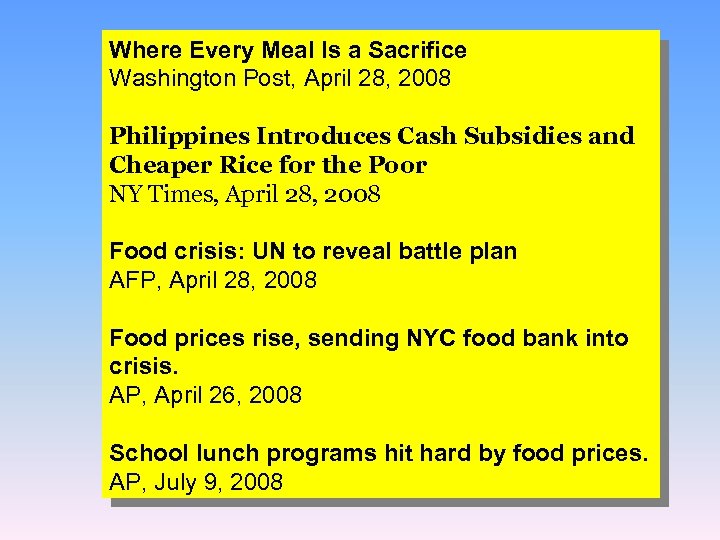 Where Every Meal Is a Sacrifice
Washington Post, April 28, 2008

Philippines Introduces Cash Subsidies and Cheaper Rice for the Poor
NY Times, April 28, 2008

Food crisis: UN to reveal battle plan
AFP, April 28, 2008

Food prices rise, sending NYC food bank into crisis.
AP, April 26, 2008

School lunch programs hit hard by food prices.
AP, July 9, 2008